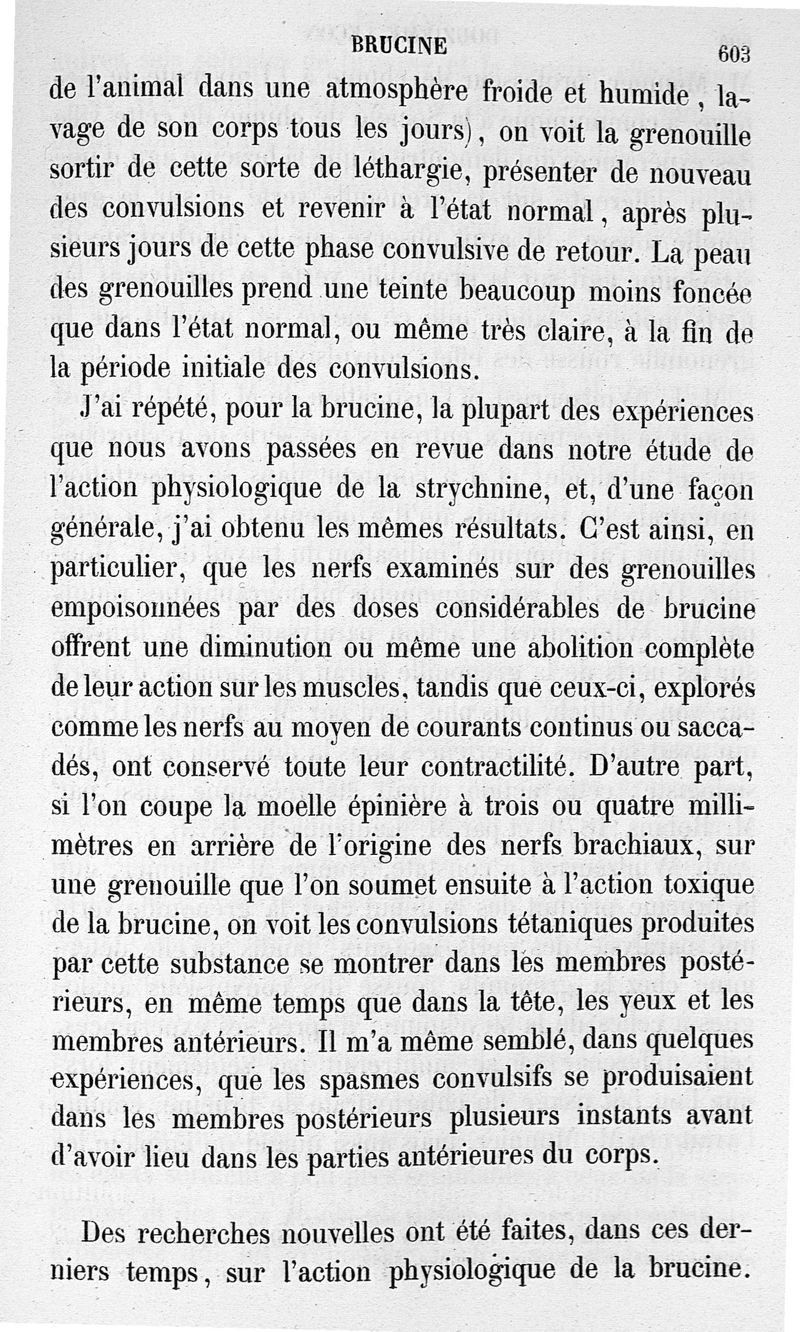 BRUCINE 603

de l'animal dans une atmosphère froide et humide, lavage de son corps tous les jours), on voit la grenouille sortir de cette sorte de léthargie, présenter de nouveau des convulsions et revenir à l'état normal, après plusieurs jours de cette phase convulsive de retour. La peau des grenouilles prend une teinte beaucoup moins foncée que dans l'état normal, ou même très claire, à la fin de la période initiale des convulsions.

J'ai répété, pour la brucine, la plupart des expériences que nous avons passées en revue dans notre étude de l'action physiologique de la strychnine, et, d'une façon générale, j'ai obtenu les mêmes résultats. C'est ainsi, en particulier, que les nerfs examinés sur des grenouilles empoisonnées par des doses considérables de brucine offrent une diminution ou même une abolition complète de leur action sur les muscles, tandis que ceux-ci, explorés comme les nerfs au moyen de courants continus ou saccadés, ont conservé toute leur contractilité. D'autre part, si l'on coupe la moelle épinière à trois ou quatre millimètres en arrière de l'origine des nerfs brachiaux, sur une grenouille que l'on soumet ensuite à l'action toxique de la brucine, on voit les convulsions tétaniques produites par cette substance se montrer dans les membres postérieurs, en même temps que dans la tête, les yeux et les membres antérieurs. Il m'a même semblé, dans quelques expériences, que les spasmes convulsifs se produisaient dans les membres postérieurs plusieurs instants avant d'avoir lieu dans les parties antérieures du corps.

Des recherches nouvelles ont été faites, dans ces derniers temps, sur l'action physiologique de la brucine.